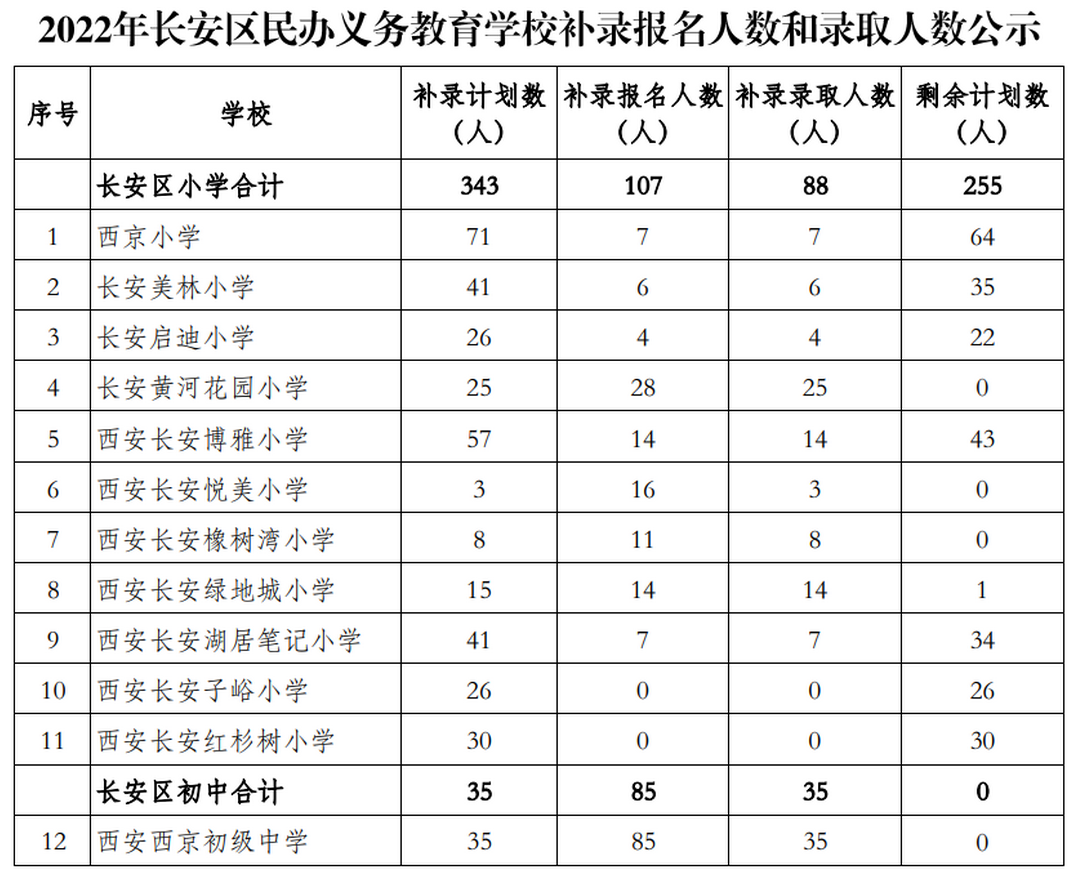 2022年长安区民办义务教育学校补录报名人数和录取人数公示

| 序号 | 学校 | 补录计划数（人） | 补录报名人数（人） | 补录录取人数（人） | 剩余计划数（人） |
|---|---|---|---|---|---|
| | 长安区小学合计 | 343 | 107 | 88 | 255 |
| 1 | 西京小学 | 71 | 7 | 7 | 64 |
| 2 | 长安美林小学 | 41 | 6 | 6 | 35 |
| 3 | 长安启迪小学 | 26 | 4 | 4 | 22 |
| 4 | 长安黄河花园小学 | 25 | 28 | 25 | 0 |
| 5 | 西安长安博雅小学 | 57 | 14 | 14 | 43 |
| 6 | 西安长安悦美小学 | 3 | 16 | 3 | 0 |
| 7 | 西安长安橡树湾小学 | 8 | 11 | 8 | 0 |
| 8 | 西安长安绿地城小学 | 15 | 14 | 14 | 1 |
| 9 | 西安长安湖居笔记小学 | 41 | 7 | 7 | 34 |
| 10 | 西安长安子峪小学 | 26 | 0 | 0 | 26 |
| 11 | 西安长安红杉树小学 | 30 | 0 | 0 | 30 |
| | 长安区初中合计 | 35 | 85 | 35 | 0 |
| 12 | 西安西京初级中学 | 35 | 85 | 35 | 0 |